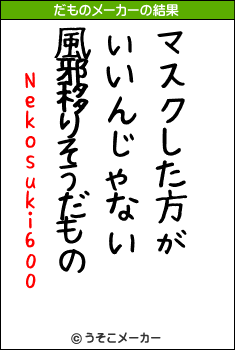 だものメーカーの結果

マスクした方が

いいんじゃない

風邪移りそうだもの

Nekosuki600

© うそこメーカー